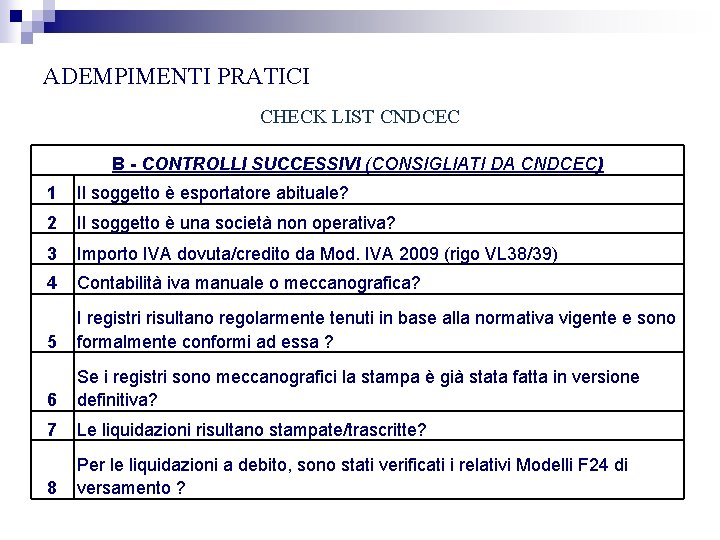 ADEMPIMENTI PRATICI

CHECK LIST CNDCEC

| B - CONTROLLI SUCCESSIVI (CONSIGLIATI DA CNDCEC) | |
|---|---|
| 1 | Il soggetto è esportatore abituale? |
| 2 | Il soggetto è una società non operativa? |
| 3 | Importo IVA dovuta/credito da Mod. IVA 2009 (rigo VL38/39) |
| 4 | Contabilità iva manuale o meccanografica? |
| 5 | I registri risultano regolarmente tenuti in base alla normativa vigente e sono formalmente conformi ad essa ? |
| 6 | Se i registri sono meccanografici la stampa è già stata fatta in versione definitiva? |
| 7 | Le liquidazioni risultano stampate/trascritte? |
| 8 | Per le liquidazioni a debito, sono stati verificati i relativi Modelli F24 di versamento ? |